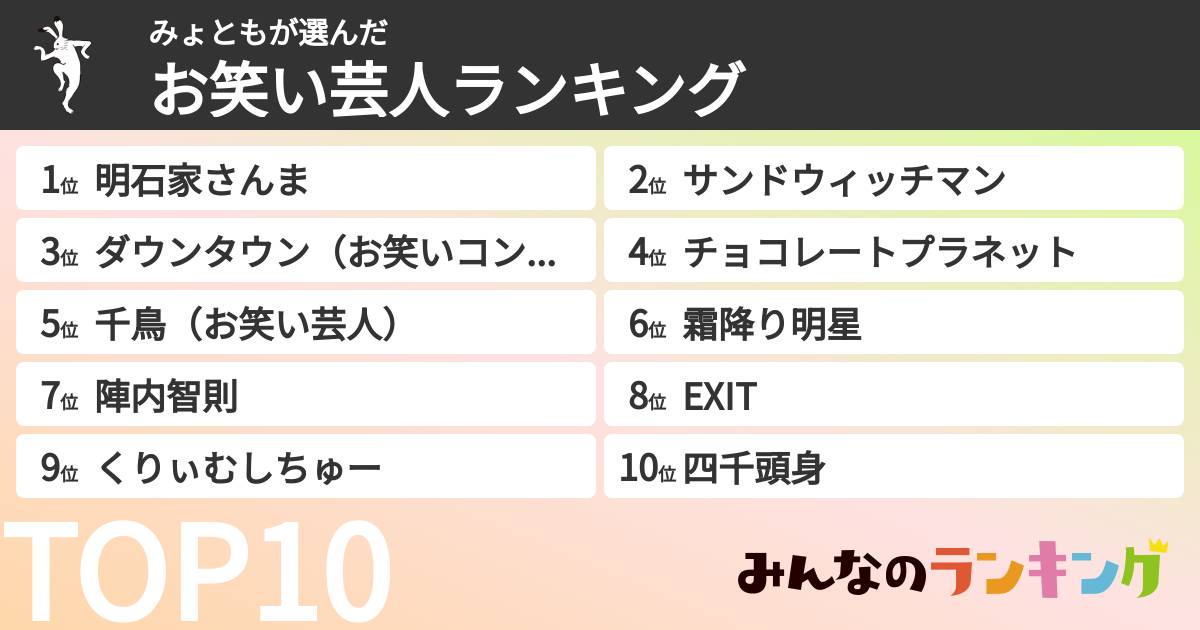 みょともが選んだ
お笑い芸人ランキング

1位 明石家さんま
2位 サンドウィッチマン
3位 ダウンタウン（お笑いコン...
4位 チョコレートプラネット
5位 千鳥（お笑い芸人）
6位 霜降り明星
7位 陣内智則
8位 EXIT
9位 くりぃむしちゅー
10位 四千頭身

TOP10

みんなのランキング